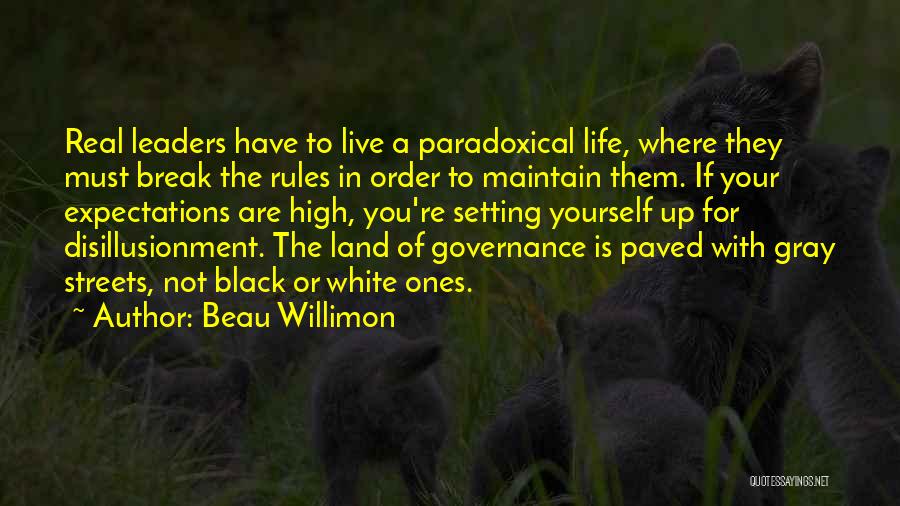 Real leaders have to live a paradoxical life, where they must break the rules in order to maintain them. If your expectations are high, you're setting yourself up for disillusionment. The land of governance is paved with gray streets, not black or white ones.
~ Author: Beau Willimon

QUOTESSAYINGS.NET